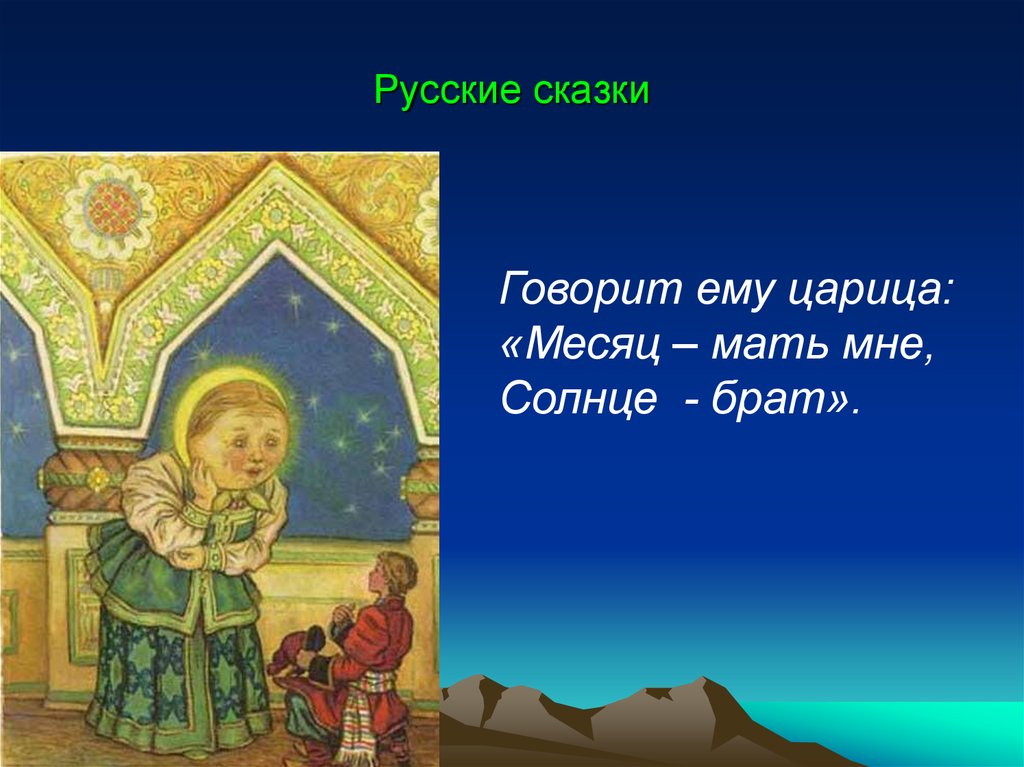 Русские сказки

Говорит ему царица:
«Месяц – мать мне,
Солнце - брат».